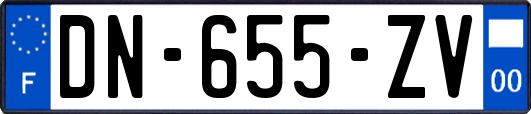 F

DN-655-ZV

00